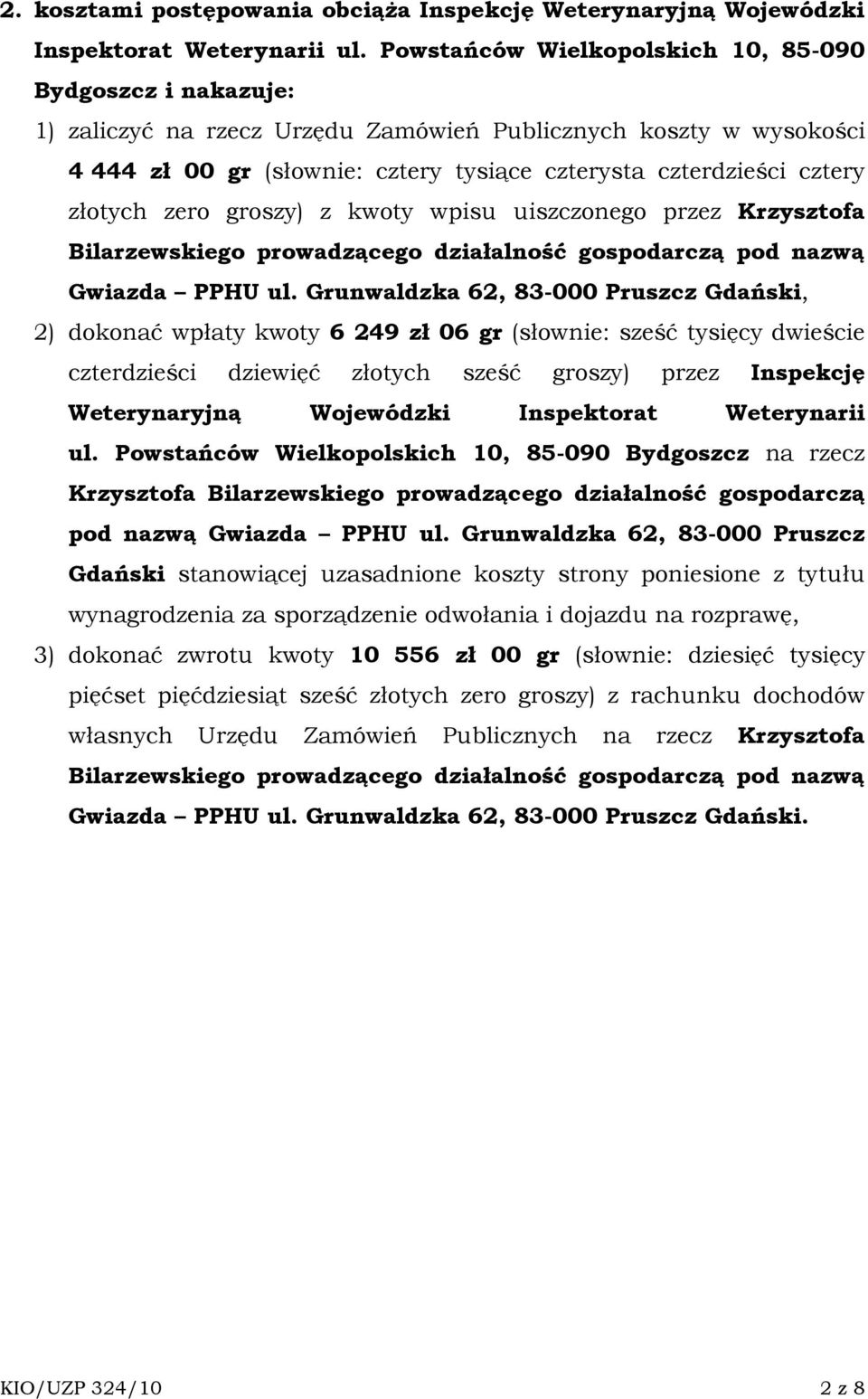 2. kosztami postępowania obciąża Inspekcję Weterynaryjną Wojewódzki Inspektorat Weterynarii ul. Powstańców Wielkopolskich 10, 85-090 Bydgoszcz i nakazuje:

1) zaliczyć na rzecz Urzędu Zamówień Publicznych koszty w wysokości 4 444 zł 00 gr (słownie: cztery tysiące czterysta czterdzieści cztery złotych zero groszy) z kwoty wpisu uiszczonego przez Krzysztofa Bilarzewskiego prowadzącego działalność gospodarczą pod nazwą Gwiazda – PPHU ul. Grunwaldzka 62, 83-000 Pruszcz Gdański,

2) dokonać wpłaty kwoty 6 249 zł 06 gr (słownie: sześć tysięcy dwieście czterdzieści dziewięć złotych sześć groszy) przez Inspekcję Weterynaryjną Wojewódzki Inspektorat Weterynarii ul. Powstańców Wielkopolskich 10, 85-090 Bydgoszcz na rzecz Krzysztofa Bilarzewskiego prowadzącego działalność gospodarczą pod nazwą Gwiazda – PPHU ul. Grunwaldzka 62, 83-000 Pruszcz Gdański stanowiącej uzasadnione koszty strony poniesione z tytułu wynagrodzenia za sporządzenie odwołania i dojazdu na rozprawę,

3) dokonać zwrotu kwoty 10 556 zł 00 gr (słownie: dziesięć tysięcy pięćset pięćdziesiąt sześć złotych zero groszy) z rachunku dochodów własnych Urzędu Zamówień Publicznych na rzecz Krzysztofa Bilarzewskiego prowadzącego działalność gospodarczą pod nazwą Gwiazda – PPHU ul. Grunwaldzka 62, 83-000 Pruszcz Gdański.

KIO/UZP 324/10 2 z 8